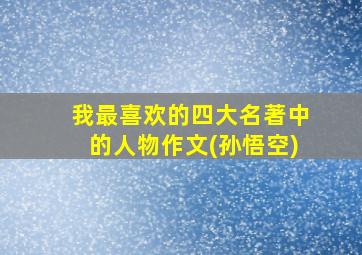 我最喜欢的四大名著中的人物作文(孙悟空)